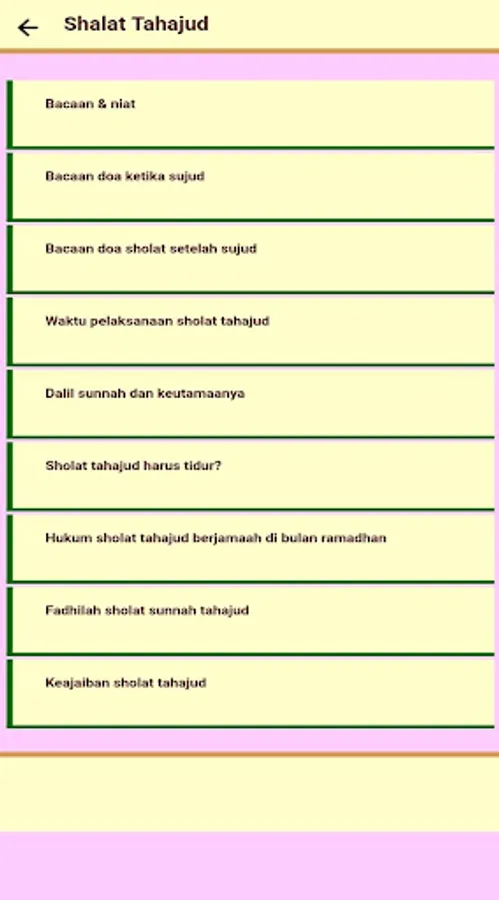 Shalat Tahajud

Bacaan & niat

Bacaan doa ketika sujud

Bacaan doa sholat setelah sujud

Waktu pelaksanaan sholat tahajud

Dalil sunnah dan keutamaanya

Sholat tahajud harus tidur?

Hukum sholat tahajud berjamaah di bulan ramadhan

Fadhilah sholat sunnah tahajud

Keajaiban sholat tahajud